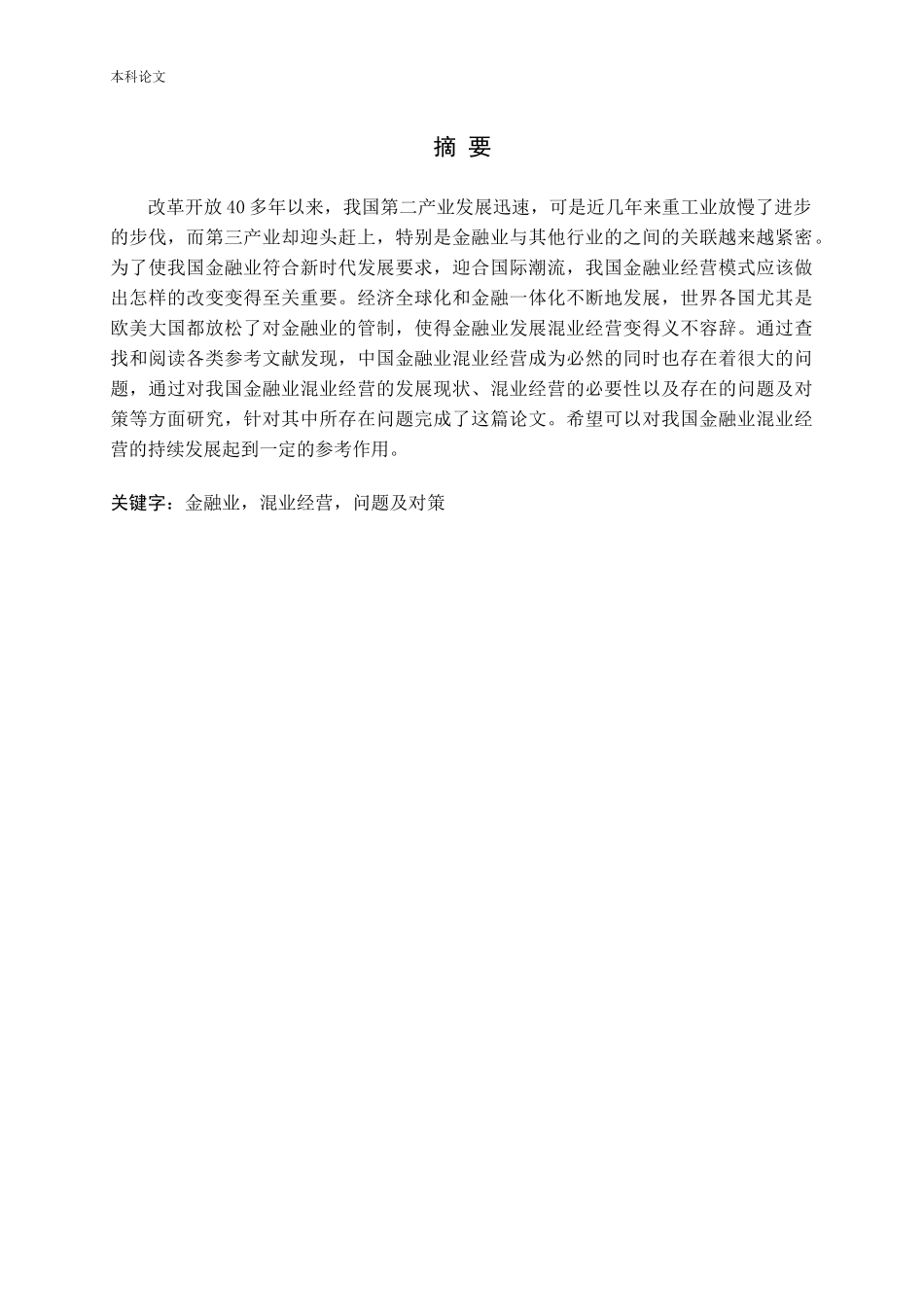 本科论文

摘 要

改革开放40多年以来，我国第二产业发展迅速，可是近几年来重工业放慢了进步的步伐，而第三产业却迎头赶上，特别是金融业与其他行业的之间的关联越来越紧密。为了使我国金融业符合新时代发展要求，迎合国际潮流，我国金融业经营模式应该做出怎样的改变变得至关重要。经济全球化和金融一体化不断地发展，世界各国尤其是欧美大国都放松了对金融业的管制，使得金融业发展混业经营变得义不容辞。通过查找和阅读各类参考文献发现，中国金融业混业经营成为必然的同时也存在着很大的问题，通过对我国金融业混业经营的发展现状、混业经营的必要性以及存在的问题及对策等方面研究，针对其中所存在问题完成了这篇论文。希望可以对我国金融业混业经营的持续发展起到一定的参考作用。

关键字：金融业，混业经营，问题及对策